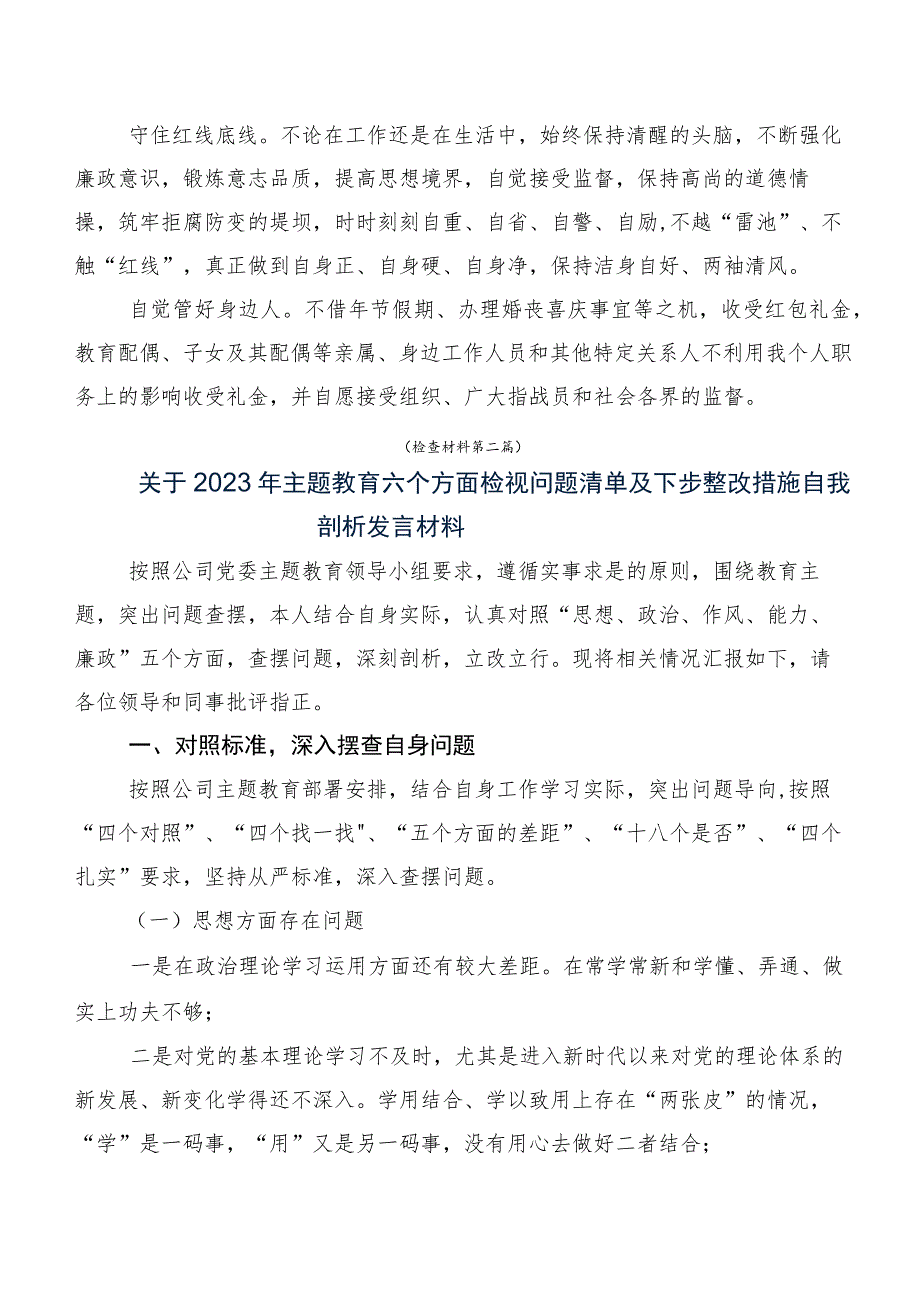 守住红线底线。不论在工作还是在生活中，始终保持清醒的头脑，不断强化廉政意识，锻炼意志品质，提高思想境界，自觉接受监督，保持高尚的道德情操，筑牢拒腐防变的堤坝，时时刻刻自重、自省、自警、自励,不越“雷池”、不触“红线”，真正做到自身正、自身硬、自身净，保持洁身自好、两袖清风。

自觉管好身边人。不借年节假期、办理婚丧喜庆事宜等之机，收受红包礼金，教育配偶、子女及其配偶等亲属、身边工作人员和其他特定关系人不利用我个人职务上的影响收受礼金，并自愿接受组织、广大指战员和社会各界的监督。

（检查材料第二篇）

关于2023年主题教育六个方面检视问题清单及下步整改措施自我剖析发言材料

按照公司党委主题教育领导小组要求，遵循实事求是的原则，围绕教育主题，突出问题查摆，本人结合自身实际，认真对照“思想、政治、作风、能力、廉政”五个方面，查摆问题，深刻剖析，立改立行。现将相关情况汇报如下，请各位领导和同事批评指正。

一、对照标准，深入摆查自身问题

按照公司主题教育部署安排，结合自身工作学习实际，突出问题导向,按照“四个对照”、“四个找一找"、“五个方面的差距”、“十八个是否”、“四个扎实”要求，坚持从严标准，深入查摆问题。

（一）思想方面存在问题

一是在政治理论学习运用方面还有较大差距。在常学常新和学懂、弄通、做实上功夫不够；

二是对党的基本理论学习不及时，尤其是进入新时代以来对党的理论体系的新发展、新变化学得还不深入。学用结合、学以致用上存在“两张皮”的情况，“学”是一码事，“用”又是另一码事，没有用心去做好二者结合；